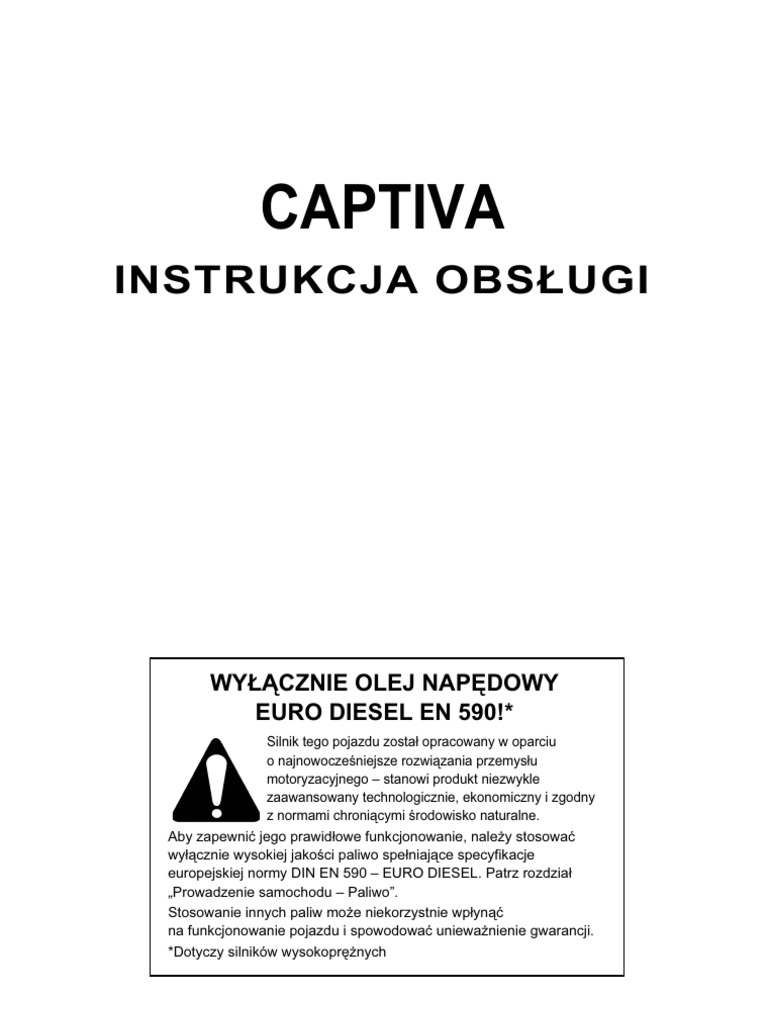 CAPTIVA

INSTRUKCJA OBSŁUGI

WYŁĄCZNIE OLEJ NAPĘDOWY
EURO DIESEL EN 590!*

Silnik tego pojazdu został opracowany w oparciu o najnowocześniejsze rozwiązania przemysłu motoryzacyjnego – stanowi produkt niezwykle zaawansowany technologicznie, ekonomiczny i zgodny z normami chroniącymi środowisko naturalne.
Aby zapewnić jego prawidłowe funkcjonowanie, należy stosować wyłącznie wysokiej jakości paliwo spełniające specyfikacje europejskiej normy DIN EN 590 – EURO DIESEL. Patrz rozdział „Prowadzenie samochodu – Paliwo”.
Stosowanie innych paliw może niekorzystnie wpłynąć na funkcjonowanie pojazdu i spowodować unieważnienie gwarancji.
*Dotyczy silników wysokoprężnych